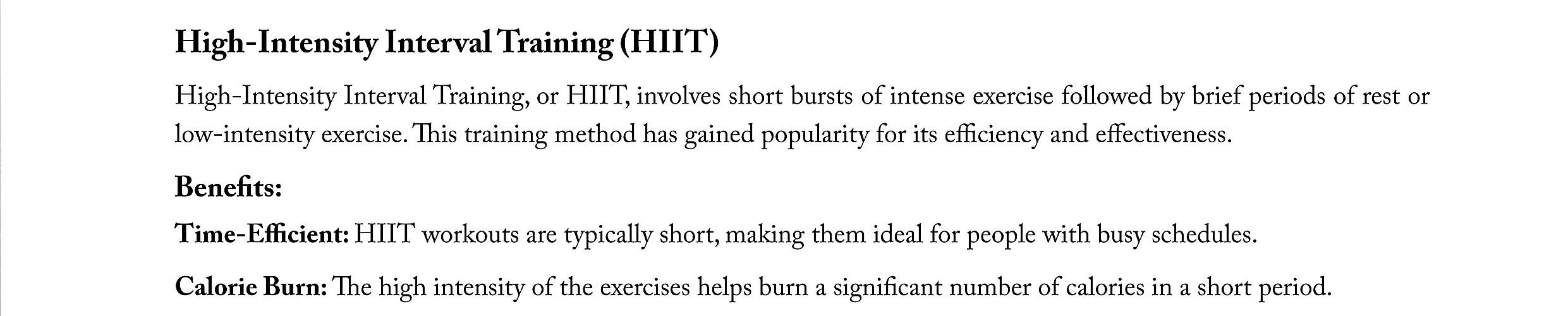 High-Intensity Interval Training (HIIT)

High-Intensity Interval Training, or HIIT, involves short bursts of intense exercise followed by brief periods of rest or low-intensity exercise. This training method has gained popularity for its efficiency and effectiveness.

Benefits:

Time-Efficient: HIIT workouts are typically short, making them ideal for people with busy schedules.

Calorie Burn: The high intensity of the exercises helps burn a significant number of calories in a short period.